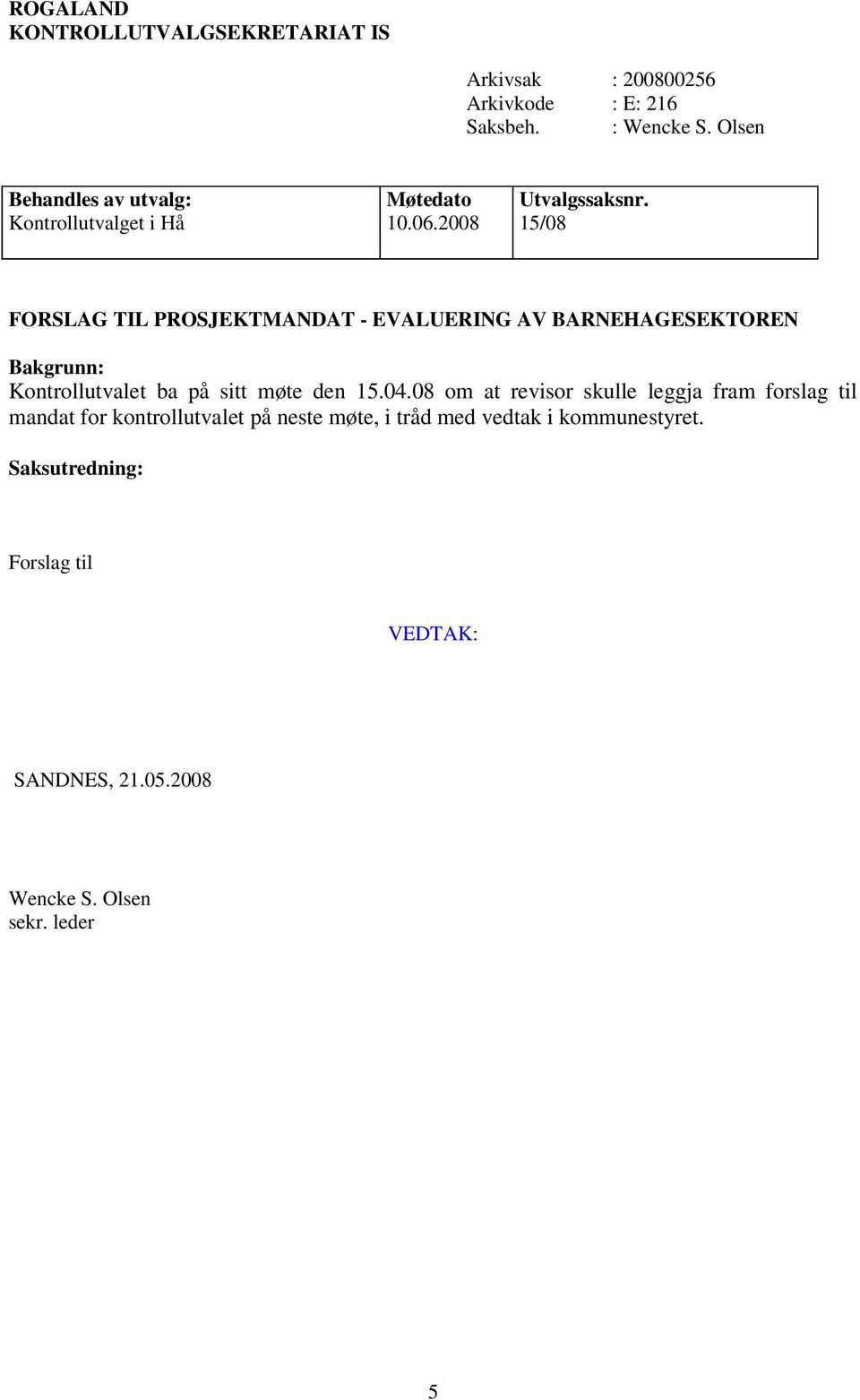 ROGALAND
KONTROLLUTVALGSEKRETARIAT IS

Arkivsak : 200800256
Arkivkode : E: 216
Saksbeh. : Wencke S. Olsen

| Behandles av utvalg: | Møtedato | Utvalgssaksnr. |
|---|---|---|
| Kontrollutvalget i Hå | 10.06.2008 | 15/08 |

FORSLAG TIL PROSJEKTMANDAT - EVALUERING AV BARNEHAGESEKTOREN

Bakgrunn:
Kontrollutvalet ba på sitt møte den 15.04.08 om at revisor skulle leggja fram forslag til mandat for kontrollutvalet på neste møte, i tråd med vedtak i kommunestyret.

Saksutredning:

Forslag til

VEDTAK:

SANDNES, 21.05.2008

Wencke S. Olsen
sekr. leder

5